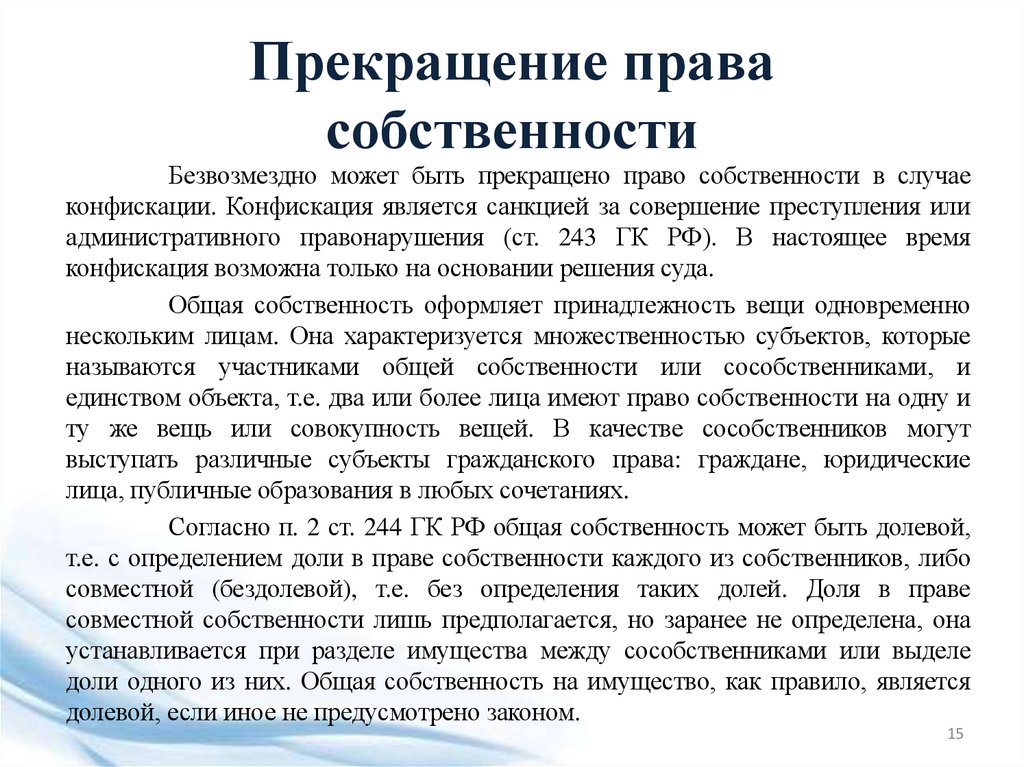 Прекращение права собственности

Безвозмездно может быть прекращено право собственности в случае конфискации. Конфискация является санкцией за совершение преступления или административного правонарушения (ст. 243 ГК РФ). В настоящее время конфискация возможна только на основании решения суда.

Общая собственность оформляет принадлежность вещи одновременно нескольким лицам. Она характеризуется множественностью субъектов, которые называются участниками общей собственности или сособственниками, и единством объекта, т.е. два или более лица имеют право собственности на одну и ту же вещь или совокупность вещей. В качестве сособственников могут выступать различные субъекты гражданского права: граждане, юридические лица, публичные образования в любых сочетаниях.

Согласно п. 2 ст. 244 ГК РФ общая собственность может быть долевой, т.е. с определением доли в праве собственности каждого из собственников, либо совместной (бездолевой), т.е. без определения таких долей. Доля в праве совместной собственности лишь предполагается, но заранее не определена, она устанавливается при разделе имущества между сособственниками или выделе доли одного из них. Общая собственность на имущество, как правило, является долевой, если иное не предусмотрено законом.

15